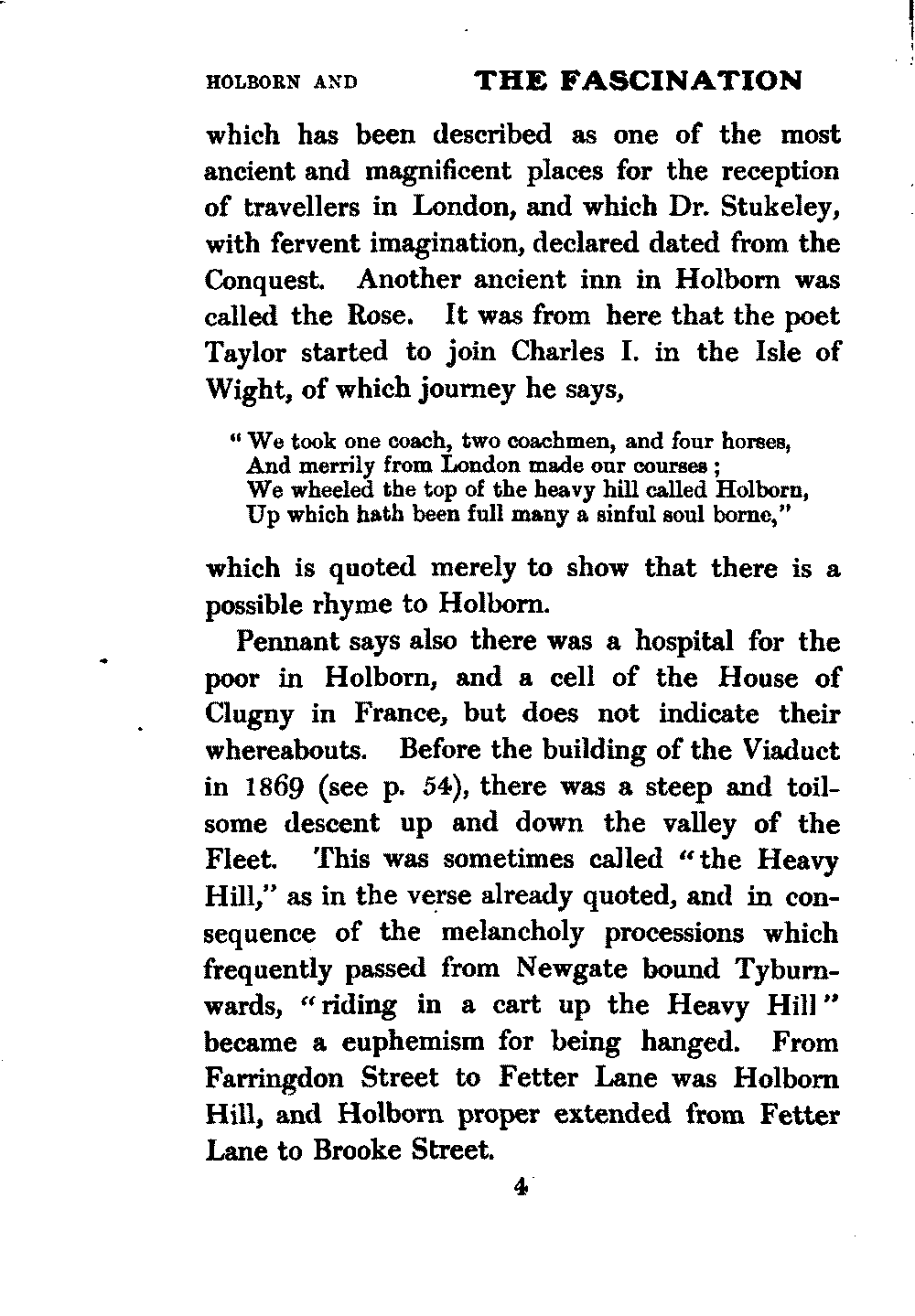 HOLBORN AND THE FASCINATION

which has been described as one of the most ancient and magnificent places for the reception of travellers in London, and which Dr. Stukeley, with fervent imagination, declared dated from the Conquest. Another ancient inn in Holborn was called the Rose. It was from here that the poet Taylor started to join Charles I. in the Isle of Wight, of which journey he says,

"We took one coach, two coachmen, and four horses,
And merrily from London made our courses;
We wheeled the top of the heavy hill called Holborn,
Up which hath been full many a sinful soul borne,"

which is quoted merely to show that there is a possible rhyme to Holborn.

Pennant says also there was a hospital for the poor in Holborn, and a cell of the House of Clugny in France, but does not indicate their whereabouts. Before the building of the Viaduct in 1869 (see p. 54), there was a steep and toilsome descent up and down the valley of the Fleet. This was sometimes called "the Heavy Hill," as in the verse already quoted, and in consequence of the melancholy processions which frequently passed from Newgate bound Tyburnwards, "riding in a cart up the Heavy Hill" became a euphemism for being hanged. From Farringdon Street to Fetter Lane was Holborn Hill, and Holborn proper extended from Fetter Lane to Brooke Street.

4